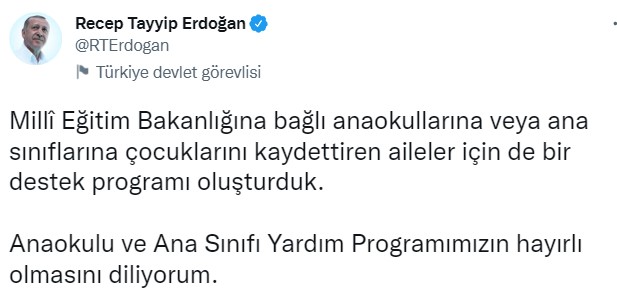 Recep Tayyip Erdoğan
@RTErdogan
Türkiye devlet görevlisi

Millî Eğitim Bakanlığına bağlı anaokullarına veya ana sınıflarına çocuklarını kaydettiren aileler için de bir destek programı oluşturduk.

Anaokulu ve Ana Sınıfı Yardım Programımızın hayırlı olmasını diliyorum.